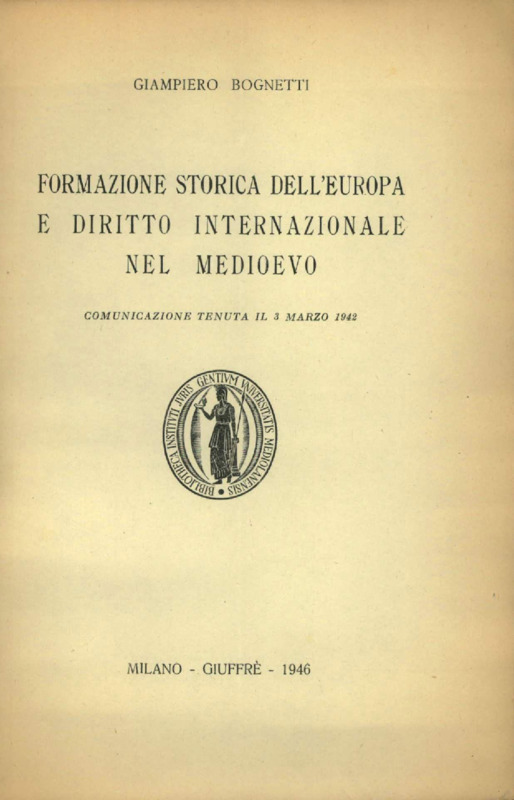 GIAMPIERO BOGNETTI

FORMAZIONE STORICA DELL'EUROPA
E DIRITTO INTERNAZIONALE
NEL MEDIOEVO

COMUNICAZIONE TENUTA IL 3 MARZO 1942

BIBLIOTHECA INSTITUTI JURIS GENTIUM UNIVERSITATIS MEDIOLANENSIS

MILANO - GIUFFRÈ - 1946